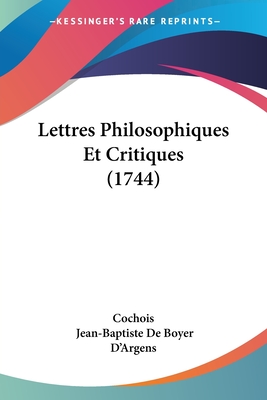 —KESSINGER'S RARE REPRINTS—

Lettres Philosophiques Et Critiques (1744)

Cochois
Jean-Baptiste De Boyer D'Argens